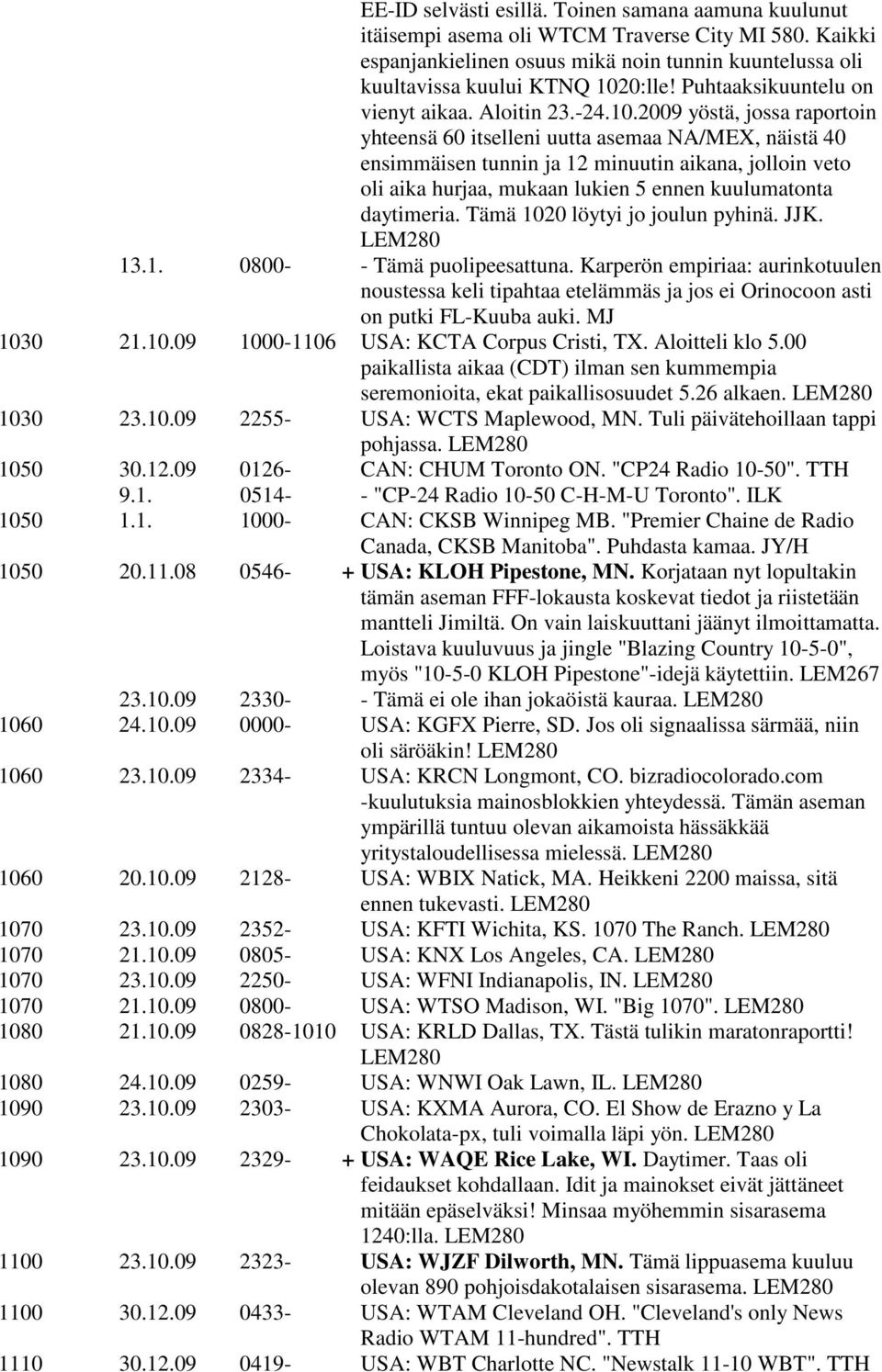 EE-ID selvästi esillä. Toinen samana aamuna kuulunut itäisempi asema oli WTCM Traverse City MI 580. Kaikki espanjankielinen osuus mikä noin tunnin kuuntelussa oli kuultavissa kuului KTNQ 1020:lle! Puhtaaksikuuntelu on vienyt aikaa. Aloitin 23.-24.10.2009 yöstä, jossa raportoin yhteensä 60 itselleni uutta asemaa NA/MEX, näistä 40 ensimmäisen tunnin ja 12 minuutin aikana, jolloin veto oli aika hurjaa, mukaan lukien 5 ennen kuulumatonta daytimeria. Tämä 1020 löytyi jo joulun pyhinä. JJK. LEM280

13.1. 0800- - Tämä puolipeesattuna. Karperön empiriaa: aurinkotuulen noustessa keli tipahtaa etelämmäs ja jos ei Orinocoon asti on putki FL-Kuuba auki. MJ

1030 21.10.09 1000-1106 USA: KCTA Corpus Cristi, TX. Aloitteli klo 5.00 paikallista aikaa (CDT) ilman sen kummempia seremonioita, ekat paikallisosuudet 5.26 alkaen. LEM280

1030 23.10.09 2255- USA: WCTS Maplewood, MN. Tuli päivätehoillaan tappi pohjassa. LEM280

1050 30.12.09 0126- CAN: CHUM Toronto ON. "CP24 Radio 10-50". TTH

9.1. 0514- - "CP-24 Radio 10-50 C-H-M-U Toronto". ILK

1050 1.1. 1000- CAN: CKSB Winnipeg MB. "Premier Chaine de Radio Canada, CKSB Manitoba". Puhdasta kamaa. JY/H

1050 20.11.08 0546- + USA: KLOH Pipestone, MN. Korjataan nyt lopultakin tämän aseman FFF-lokausta koskevat tiedot ja riistetään mantteli Jimiltä. On vain laiskuuttani jäänyt ilmoittamatta. Loistava kuuluvuus ja jingle "Blazing Country 10-5-0", myös "10-5-0 KLOH Pipestone"-idejä käytettiin. LEM267

23.10.09 2330- - Tämä ei ole ihan jokaöistä kauraa. LEM280

1060 24.10.09 0000- USA: KGFX Pierre, SD. Jos oli signaalissa särmää, niin oli säröäkin! LEM280

1060 23.10.09 2334- USA: KRCN Longmont, CO. bizradiocolorado.com -kuulutuksia mainosblokkien yhteydessä. Tämän aseman ympärillä tuntuu olevan aikamoista hässäkkää yritystaloudellisessa mielessä. LEM280

1060 20.10.09 2128- USA: WBIX Natick, MA. Heikkeni 2200 maissa, sitä ennen tukevasti. LEM280

1070 23.10.09 2352- USA: KFTI Wichita, KS. 1070 The Ranch. LEM280

1070 21.10.09 0805- USA: KNX Los Angeles, CA. LEM280

1070 23.10.09 2250- USA: WFNI Indianapolis, IN. LEM280

1070 21.10.09 0800- USA: WTSO Madison, WI. "Big 1070". LEM280

1080 21.10.09 0828-1010 USA: KRLD Dallas, TX. Tästä tulikin maratonraportti! LEM280

1080 24.10.09 0259- USA: WNWI Oak Lawn, IL. LEM280

1090 23.10.09 2303- USA: KXMA Aurora, CO. El Show de Erazno y La Chokolata-px, tuli voimalla läpi yön. LEM280

1090 23.10.09 2329- + USA: WAQE Rice Lake, WI. Daytimer. Taas oli feidaukset kohdallaan. Idit ja mainokset eivät jättäneet mitään epäselväksi! Minsaa myöhemmin sisarasema 1240:lla. LEM280

1100 23.10.09 2323- USA: WJZF Dilworth, MN. Tämä lippuasema kuuluu olevan 890 pohjoisdakotalaisen sisarasema. LEM280

1100 30.12.09 0433- USA: WTAM Cleveland OH. "Cleveland's only News Radio WTAM 11-hundred". TTH

1110 30.12.09 0419- USA: WBT Charlotte NC. "Newstalk 11-10 WBT". TTH